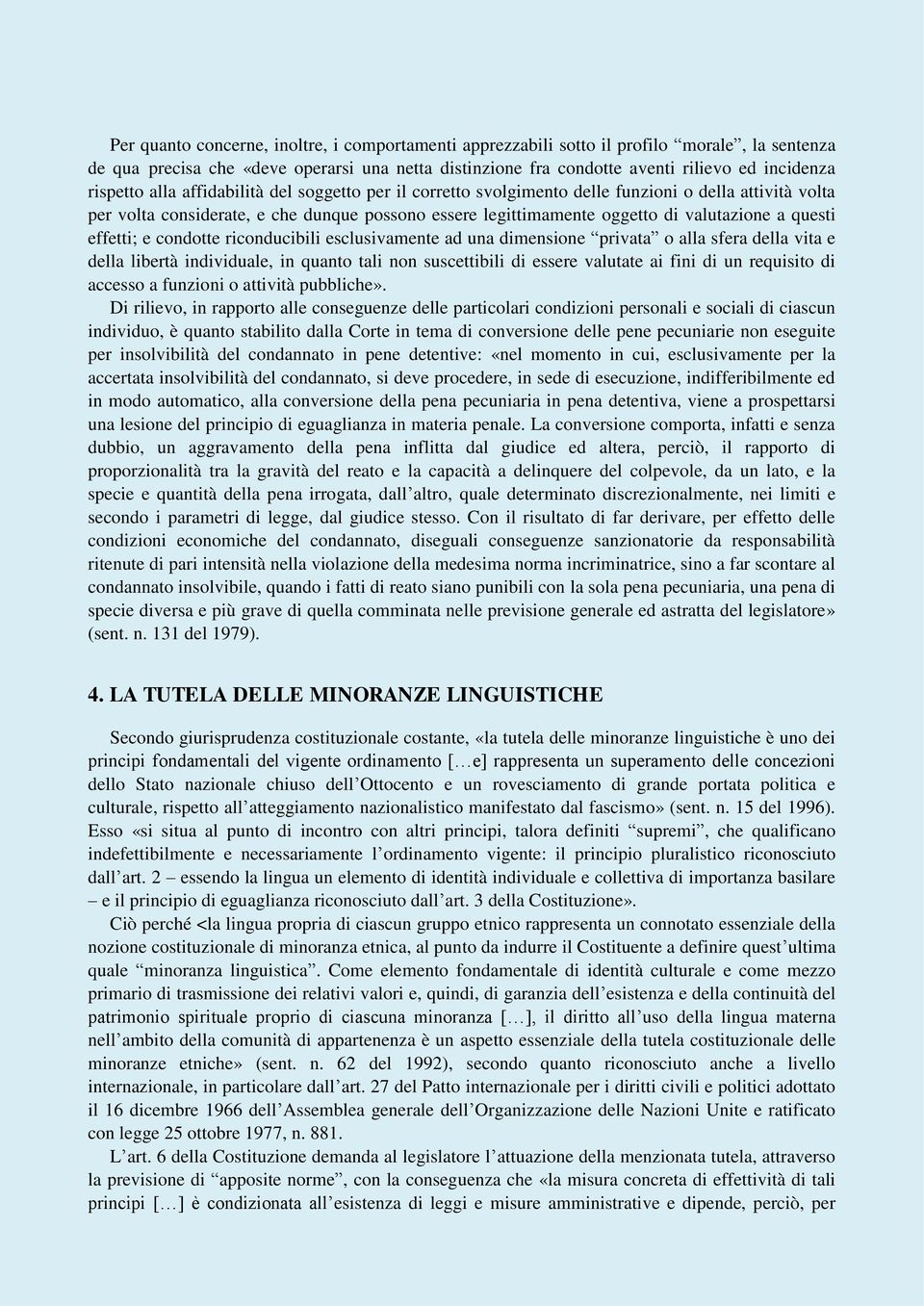 Per quanto concerne, inoltre, i comportamenti apprezzabili sotto il profilo “morale”, la sentenza de qua precisa che «deve operarsi una netta distinzione fra condotte aventi rilievo ed incidenza rispetto alla affidabilità del soggetto per il corretto svolgimento delle funzioni o della attività volta per volta considerate, e che dunque possono essere legittimamente oggetto di valutazione a questi effetti; e condotte riconducibili esclusivamente ad una dimensione “privata” o alla sfera della vita e della libertà individuale, in quanto tali non suscettibili di essere valutate ai fini di un requisito di accesso a funzioni o attività pubbliche».

Di rilievo, in rapporto alle conseguenze delle particolari condizioni personali e sociali di ciascun individuo, è quanto stabilito dalla Corte in tema di conversione delle pene pecuniarie non eseguite per insolvibilità del condannato in pene detentive: «nel momento in cui, esclusivamente per la accertata insolvibilità del condannato, si deve procedere, in sede di esecuzione, indifferibilmente ed in modo automatico, alla conversione della pena pecuniaria in pena detentiva, viene a prospettarsi una lesione del principio di eguaglianza in materia penale. La conversione comporta, infatti e senza dubbio, un aggravamento della pena inflitta dal giudice ed altera, perciò, il rapporto di proporzionalità tra la gravità del reato e la capacità a delinquere del colpevole, da un lato, e la specie e quantità della pena irrogata, dall’altro, quale determinato discrezionalmente, nei limiti e secondo i parametri di legge, dal giudice stesso. Con il risultato di far derivare, per effetto delle condizioni economiche del condannato, diseguali conseguenze sanzionatorie da responsabilità ritenute di pari intensità nella violazione della medesima norma incriminatrice, sino a far scontare al condannato insolvibile, quando i fatti di reato siano punibili con la sola pena pecuniaria, una pena di specie diversa e più grave di quella comminata nelle previsione generale ed astratta del legislatore» (sent. n. 131 del 1979).

4. LA TUTELA DELLE MINORANZE LINGUISTICHE

Secondo giurisprudenza costituzionale costante, «la tutela delle minoranze linguistiche è uno dei principi fondamentali del vigente ordinamento […e] rappresenta un superamento delle concezioni dello Stato nazionale chiuso dell’Ottocento e un rovesciamento di grande portata politica e culturale, rispetto all’atteggiamento nazionalistico manifestato dal fascismo» (sent. n. 15 del 1996). Esso «si situa al punto di incontro con altri principi, talora definiti “supremi”, che qualificano indefettibilmente e necessariamente l’ordinamento vigente: il principio pluralistico riconosciuto dall’art. 2 – essendo la lingua un elemento di identità individuale e collettiva di importanza basilare – e il principio di eguaglianza riconosciuto dall’art. 3 della Costituzione».

Ciò perché <la lingua propria di ciascun gruppo etnico rappresenta un connotato essenziale della nozione costituzionale di minoranza etnica, al punto da indurre il Costituente a definire quest’ultima quale “minoranza linguistica”. Come elemento fondamentale di identità culturale e come mezzo primario di trasmissione dei relativi valori e, quindi, di garanzia dell’esistenza e della continuità del patrimonio spirituale proprio di ciascuna minoranza […], il diritto all’uso della lingua materna nell’ambito della comunità di appartenenza è un aspetto essenziale della tutela costituzionale delle minoranze etniche» (sent. n. 62 del 1992), secondo quanto riconosciuto anche a livello internazionale, in particolare dall’art. 27 del Patto internazionale per i diritti civili e politici adottato il 16 dicembre 1966 dell’Assemblea generale dell’Organizzazione delle Nazioni Unite e ratificato con legge 25 ottobre 1977, n. 881.

L’art. 6 della Costituzione demanda al legislatore l’attuazione della menzionata tutela, attraverso la previsione di “apposite norme”, con la conseguenza che «la misura concreta di effettività di tali principi […] è condizionata all’esistenza di leggi e misure amministrative e dipende, perciò, per